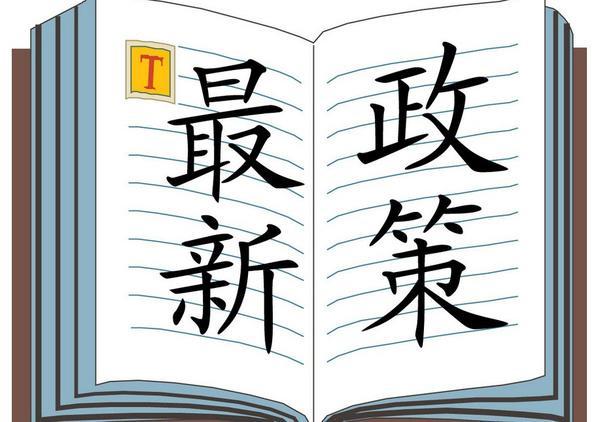 T
最新
政策